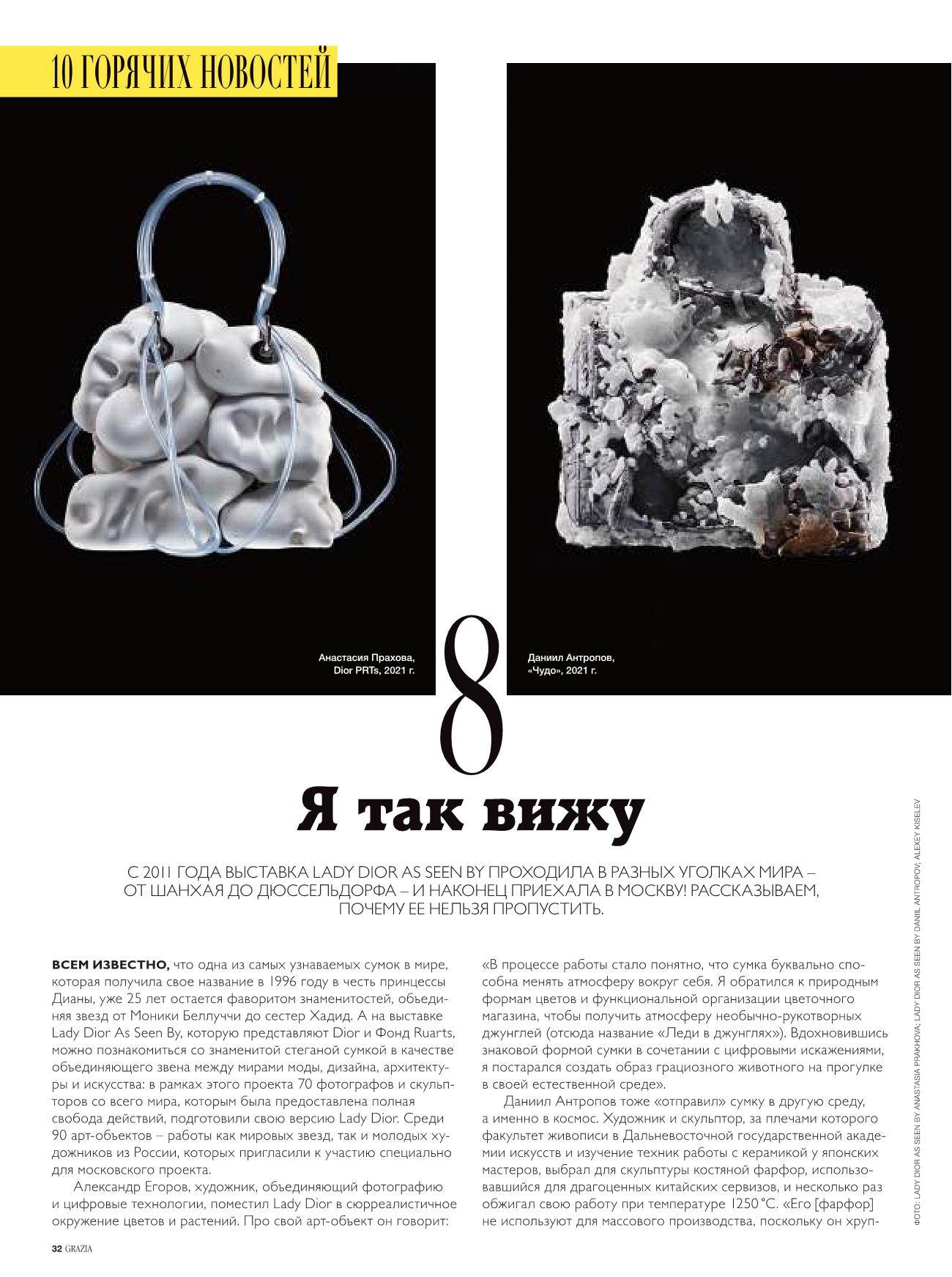 10 ГОРЯЧИХ НОВОСТЕЙ

Анастасия Прахова, Dior PRTs, 2021 г.

Даниил Антропов, «Чудо», 2021 г.

8

Я так вижу

С 2011 ГОДА ВЫСТАВКА LADY DIOR AS SEEN BY ПРОХОДИЛА В РАЗНЫХ УГОЛКАХ МИРА – ОТ ШАНХАЯ ДО ДЮССЕЛЬДОРФА – И НАКОНЕЦ ПРИЕХАЛА В МОСКВУ! РАССКАЗЫВАЕМ, ПОЧЕМУ ЕЕ НЕЛЬЗЯ ПРОПУСТИТЬ.

ВСЕМ ИЗВЕСТНО, что одна из самых узнаваемых сумок в мире, которая получила свое название в 1996 году в честь принцессы Дианы, уже 25 лет остается фаворитом знаменитостей, объединяя звезд от Моники Беллуччи до сестер Хадид. А на выставке Lady Dior As Seen By, которую представляют Dior и Фонд Ruarts, можно познакомиться со знаменитой стеганой сумкой в качестве объединяющего звена между мирами моды, дизайна, архитектуры и искусства: в рамках этого проекта 70 фотографов и скульпторов со всего мира, которым была предоставлена полная свобода действий, подготовили свою версию Lady Dior. Среди 90 арт-объектов – работы как мировых звезд, так и молодых художников из России, которых пригласили к участию специально для московского проекта.

Александр Егоров, художник, объединяющий фотографию и цифровые технологии, поместил Lady Dior в сюрреалистичное окружение цветов и растений. Про свой арт-объект он говорит: «В процессе работы стало понятно, что сумка буквально способна менять атмосферу вокруг себя. Я обратился к природным формам цветов и функциональной организации цветочного магазина, чтобы получить атмосферу необычно-рукотворных джунглей (отсюда название «Леди в джунглях»). Вдохновившись знаковой формой сумки в сочетании с цифровыми искажениями, я постарался создать образ грациозного животного на прогулке в своей естественной среде».

Даниил Антропов тоже «отправил» сумку в другую среду, а именно в космос. Художник и скульптор, за плечами которого факультет живописи в Дальневосточной государственной академии искусств и изучение техник работы с керамикой у японских мастеров, выбрал для скульптуры костяной фарфор, использовавшийся для драгоценных китайских сервизов, и несколько раз обжигал свою работу при температуре 1250 °С. «Его [фарфор] не используют для массового производства, поскольку он хруп-

ФОТО: LADY DIOR AS SEEN BY ANASTASIA PRAKHOVA; LADY DIOR AS SEEN BY DANIIL ANTROPOV; ALEXEY KISELEV

32 GRAZIA